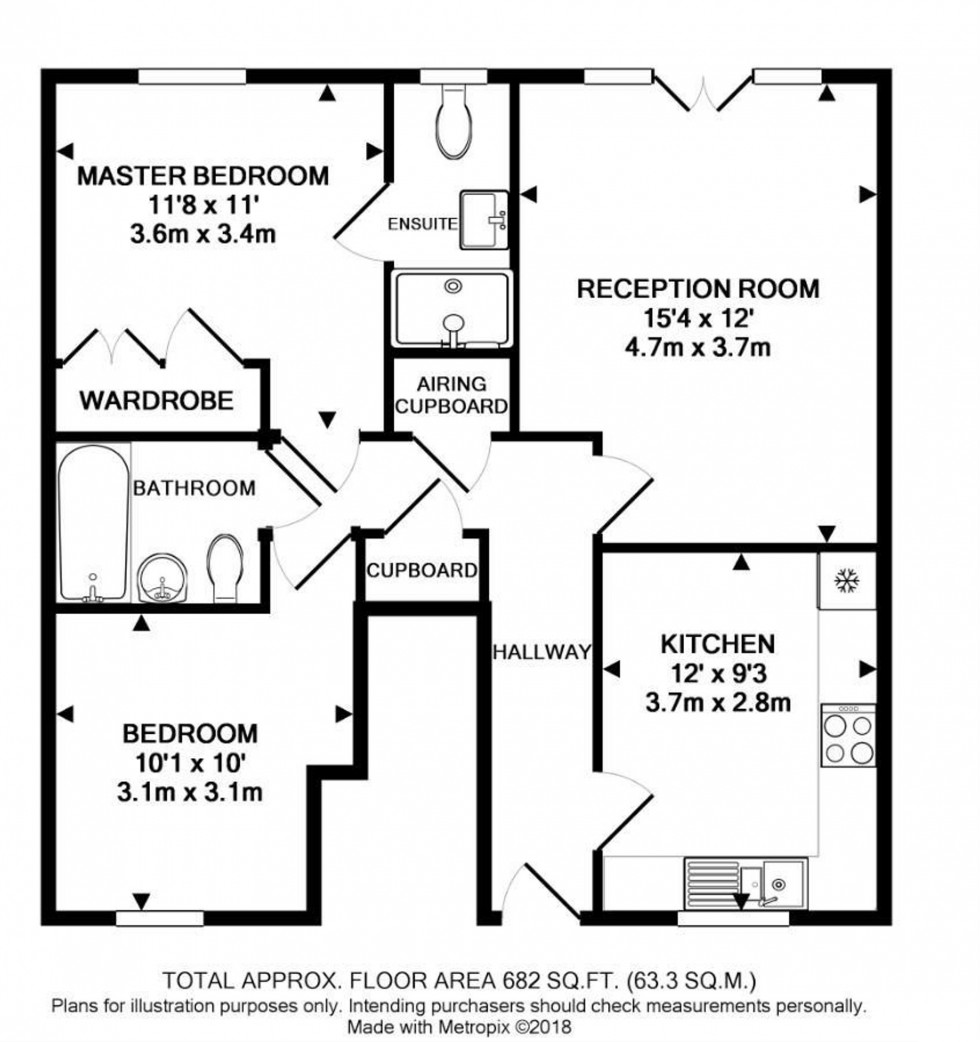 MASTER BEDROOM
11'8 x 11'
3.6m x 3.4m

ENSUITE

RECEPTION ROOM
15'4 x 12'
4.7m x 3.7m

WARDROBE

AIRING CUPBOARD

BATHROOM

CUPBOARD

HALLWAY

KITCHEN
12' x 9'3
3.7m x 2.8m

BEDROOM
10'1 x 10'
3.1m x 3.1m

TOTAL APPROX. FLOOR AREA 682 SQ.FT. (63.3 SQ.M.)
Plans for illustration purposes only. Intending purchasers should check measurements personally.
Made with Metropix ©2018